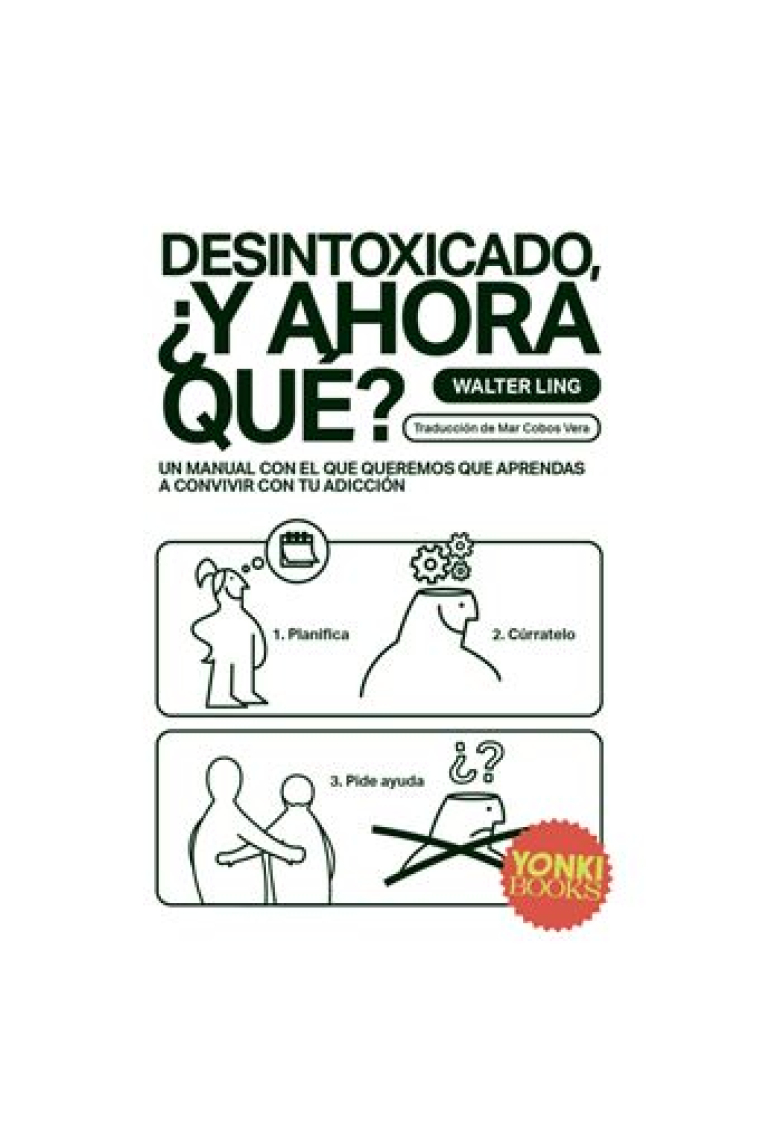 DESINTOXICADO, ¿Y AHORA QUÉ?

WALTER LING

Traducción de Mar Cobos Vera

UN MANUAL CON EL QUE QUEREMOS QUE APRENDAS A CONVIVIR CON TU ADICCIÓN

1. Planifica

2. Cúrratelo

3. Pide ayuda

¿?

YONKI BOOKS